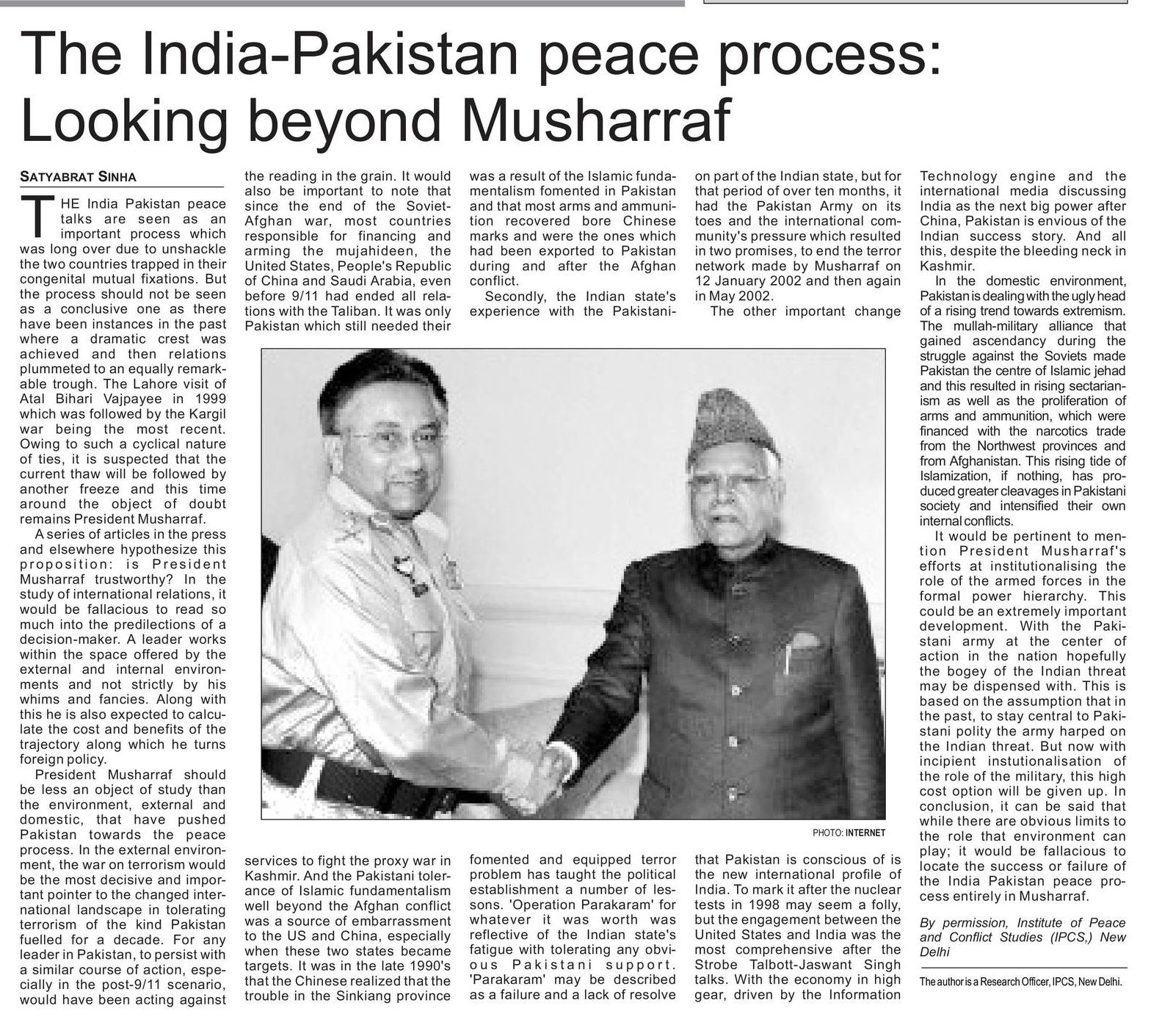 The India-Pakistan peace process: Looking beyond Musharraf

SATYABRAT SINHA

THE India Pakistan peace talks are seen as an important process which was long over due to unshackle the two countries trapped in their congenital mutual fixations. But the process should not be seen as a conclusive one as there have been instances in the past where a dramatic crest was achieved and then relations plummeted to an equally remarkable trough. The Lahore visit of Atal Bihari Vajpayee in 1999 which was followed by the Kargil war being the most recent. Owing to such a cyclical nature of ties, it is suspected that the current thaw will be followed by another freeze and this time around the object of doubt remains President Musharraf.

A series of articles in the press and elsewhere hypothesize this proposition: is President Musharraf trustworthy? In the study of international relations, it would be fallacious to read so much into the predilections of a decision-maker. A leader works within the space offered by the external and internal environments and not strictly by his whims and fancies. Along with this he is also expected to calculate the cost and benefits of the trajectory along which he turns foreign policy.

President Musharraf should be less an object of study than the environment, external and domestic, that have pushed Pakistan towards the peace process. In the external environment, the war on terrorism would be the most decisive and important pointer to the changed international landscape in tolerating terrorism of the kind Pakistan fuelled for a decade. For any leader in Pakistan, to persist with a similar course of action, especially in the post-9/11 scenario, would have been acting against the reading in the grain. It would also be important to note that since the end of the Soviet-Afghan war, most countries responsible for financing and arming the mujahideen, the United States, People's Republic of China and Saudi Arabia, even before 9/11 had ended all relations with the Taliban. It was only Pakistan which still needed their services to fight the proxy war in Kashmir. And the Pakistani tolerance of Islamic fundamentalism well beyond the Afghan conflict was a source of embarrassment to the US and China, especially when these two states became targets. It was in the late 1990's that the Chinese realized that the trouble in the Sinkiang province was a result of the Islamic fundamentalism fomented in Pakistan and that most arms and ammunition recovered bore Chinese marks and were the ones which had been exported to Pakistan during and after the Afghan conflict.

Secondly, the Indian state's experience with the Pakistani-fomented and equipped terror problem has taught the political establishment a number of lessons. 'Operation Parakaram' for whatever it was worth was reflective of the Indian state's fatigue with tolerating any obvious Pakistani support. 'Parakaram' may be described as a failure and a lack of resolve on part of the Indian state, but for that period of over ten months, it had the Pakistan Army on its toes and the international community's pressure which resulted in two promises, to end the terror network made by Musharraf on 12 January 2002 and then again in May 2002.

The other important change that Pakistan is conscious of is the new international profile of India. To mark it after the nuclear tests in 1998 may seem a folly, but the engagement between the United States and India was the most comprehensive after the Strobe Talbott-Jaswant Singh talks. With the economy in high gear, driven by the Information Technology engine and the international media discussing India as the next big power after China, Pakistan is envious of the Indian success story. And all this, despite the bleeding neck in Kashmir.

In the domestic environment, Pakistan is dealing with the ugly head of a rising trend towards extremism. The mullah-military alliance that gained ascendancy during the struggle against the Soviets made Pakistan the centre of Islamic jehad and this resulted in rising sectarianism as well as the proliferation of arms and ammunition, which were financed with the narcotics trade from the Northwest provinces and from Afghanistan. This rising tide of Islamization, if nothing, has produced greater cleavages in Pakistani society and intensified their own internal conflicts.

It would be pertinent to mention President Musharraf's efforts at institutionalising the role of the armed forces in the formal power hierarchy. This could be an extremely important development. With the Pakistani army at the center of action in the nation hopefully the bogey of the Indian threat may be dispensed with. This is based on the assumption that in the past, to stay central to Pakistani polity the army harped on the Indian threat. But now with incipient instutionalisation of the role of the military, this high cost option will be given up. In conclusion, it can be said that while there are obvious limits to the role that environment can play; it would be fallacious to locate the success or failure of the India Pakistan peace process entirely in Musharraf.

By permission, Institute of Peace and Conflict Studies (IPCS,) New Delhi

The author is a Research Officer, IPCS, New Delhi.

PHOTO: INTERNET